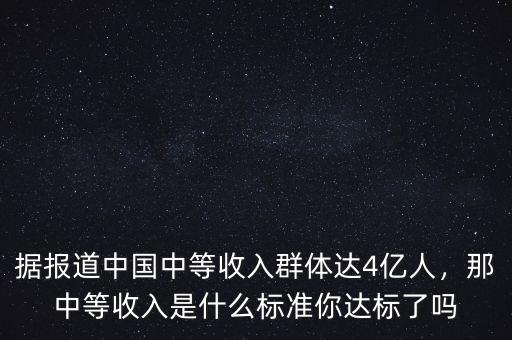 据报道中国中等收入群体达4亿人，那中等收入是什么标准你达标了吗